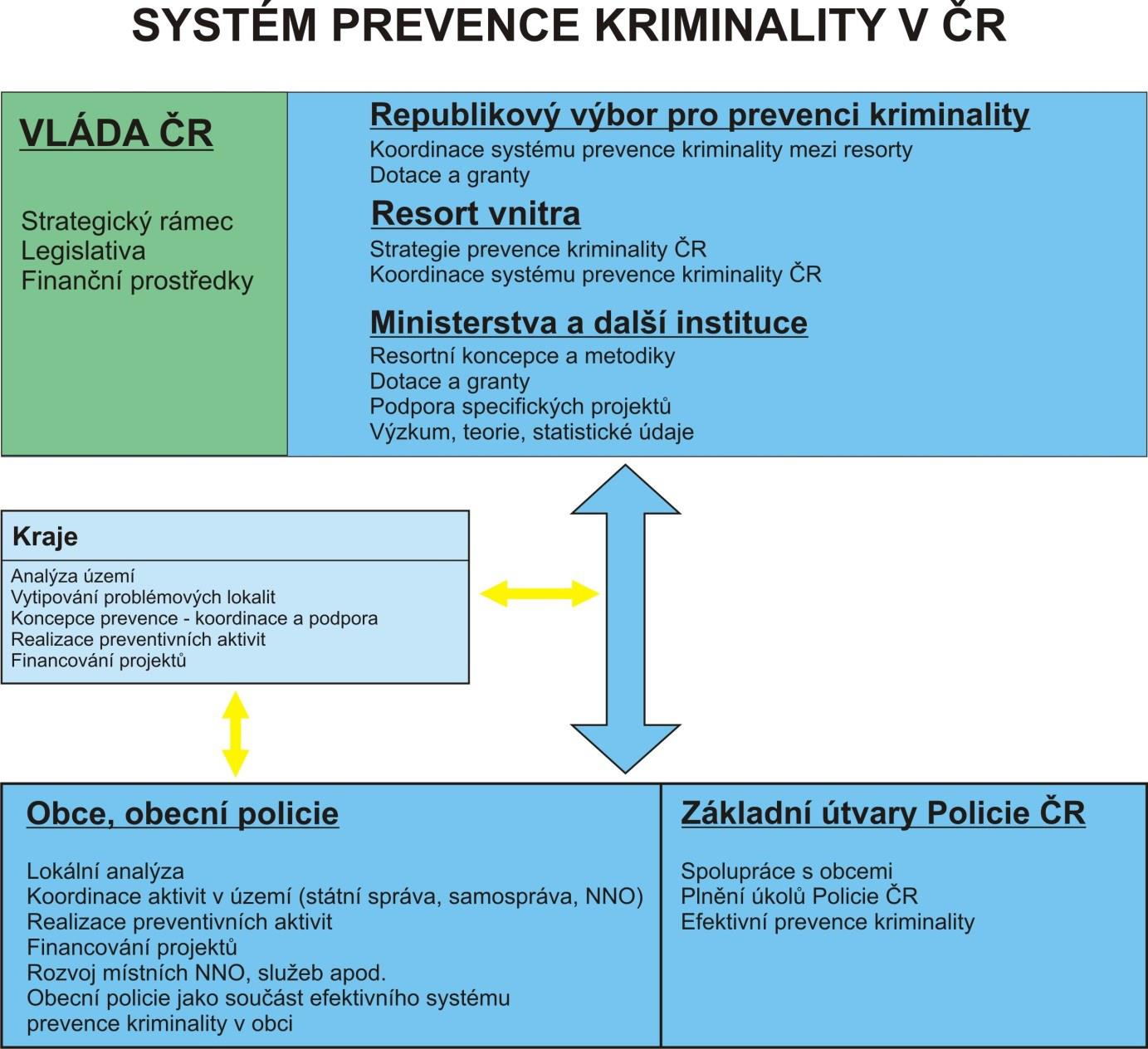 SYSTÉM PREVENCE KRIMINALITY V ČR

VLÁDA ČR

Strategický rámec
Legislativa
Finanční prostředky

Republikový výbor pro prevenci kriminality
Koordinace systému prevence kriminality mezi resorty
Dotace a granty

Resort vnitra
Strategie prevence kriminality ČR
Koordinace systému prevence kriminality ČR

Ministerstva a další instituce
Resortní koncepce a metodiky
Dotace a granty
Podpora specifických projektů
Výzkum, teorie, statistické údaje

Kraje
Analýza území
Vytipování problémových lokalit
Koncepce prevence - koordinace a podpora
Realizace preventivních aktivit
Financování projektů

Obce, obecní policie

Lokální analýza
Koordinace aktivit v území (státní správa, samospráva, NNO)
Realizace preventivních aktivit
Financování projektů
Rozvoj místních NNO, služeb apod.
Obecní policie jako součást efektivního systému prevence kriminality v obci

Základní útvary Policie ČR

Spolupráce s obcemi
Plnění úkolů Policie ČR
Efektivní prevence kriminality